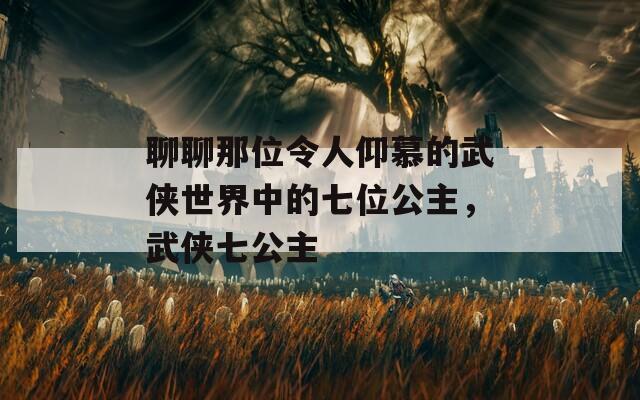 聊聊那位令人仰慕的武侠世界中的七位公主，武侠七公主